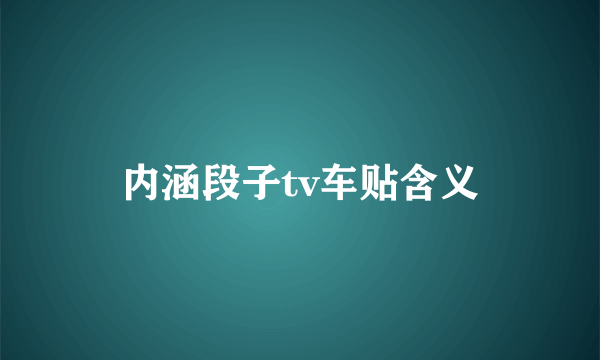 内涵段子tv车贴含义